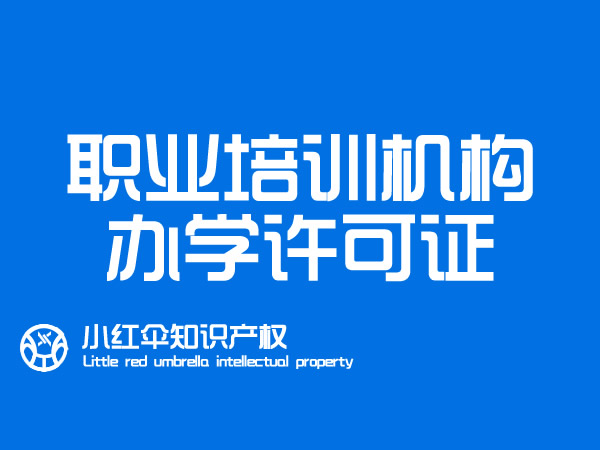 职业培训机构
办学许可证

小红伞知识产权
Little red umbrella intellectual property